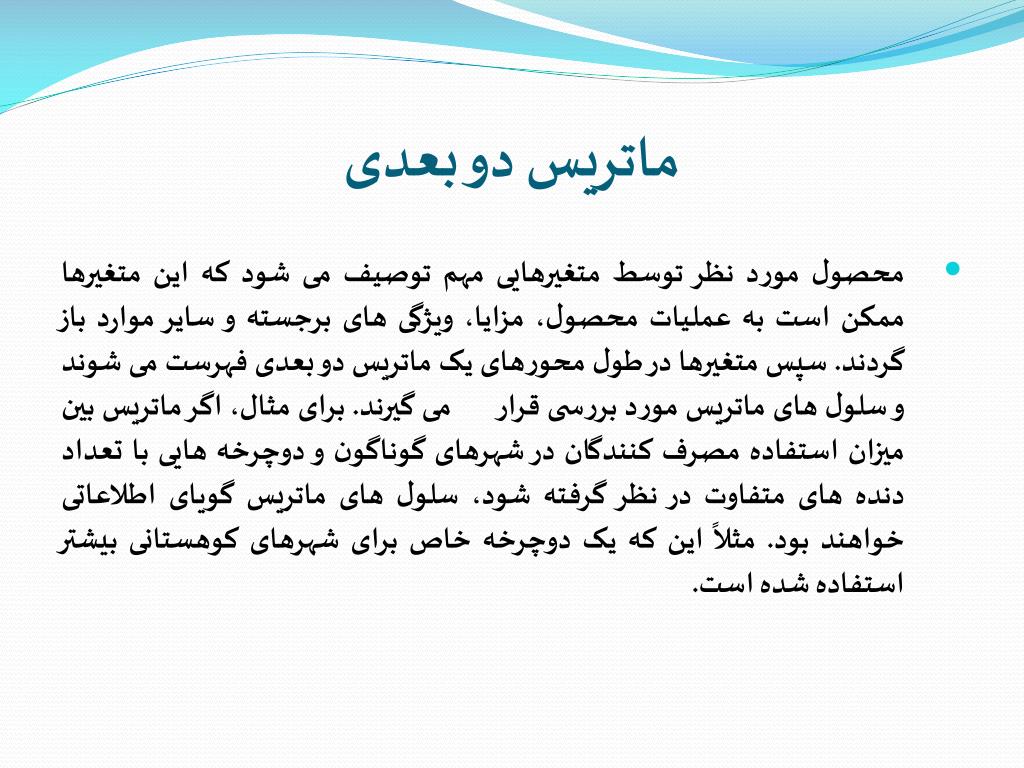 ماتریس دو بعدی

محصول مورد نظر توسط متغیرهایی مهم توصیف می شود که این متغیرها ممکن است به عملیات محصول، مزایا، ویژگی های برجسته و سایر موارد باز گردند. سپس متغیرها در طول محورهای یک ماتریس دو بعدی فهرست می شوند و سلول های ماتریس مورد بررسی قرار می گیرند. برای مثال، اگر ماتریس بین میزان استفاده مصرف کنندگان در شهرهای گوناگون و دوچرخه هایی با تعداد دنده های متفاوت در نظر گرفته شود، سلول های ماتریس گویای اطلاعاتی خواهند بود. مثلاً این که یک دوچرخه خاص برای شهرهای کوهستانی بیشتر استفاده شده است.